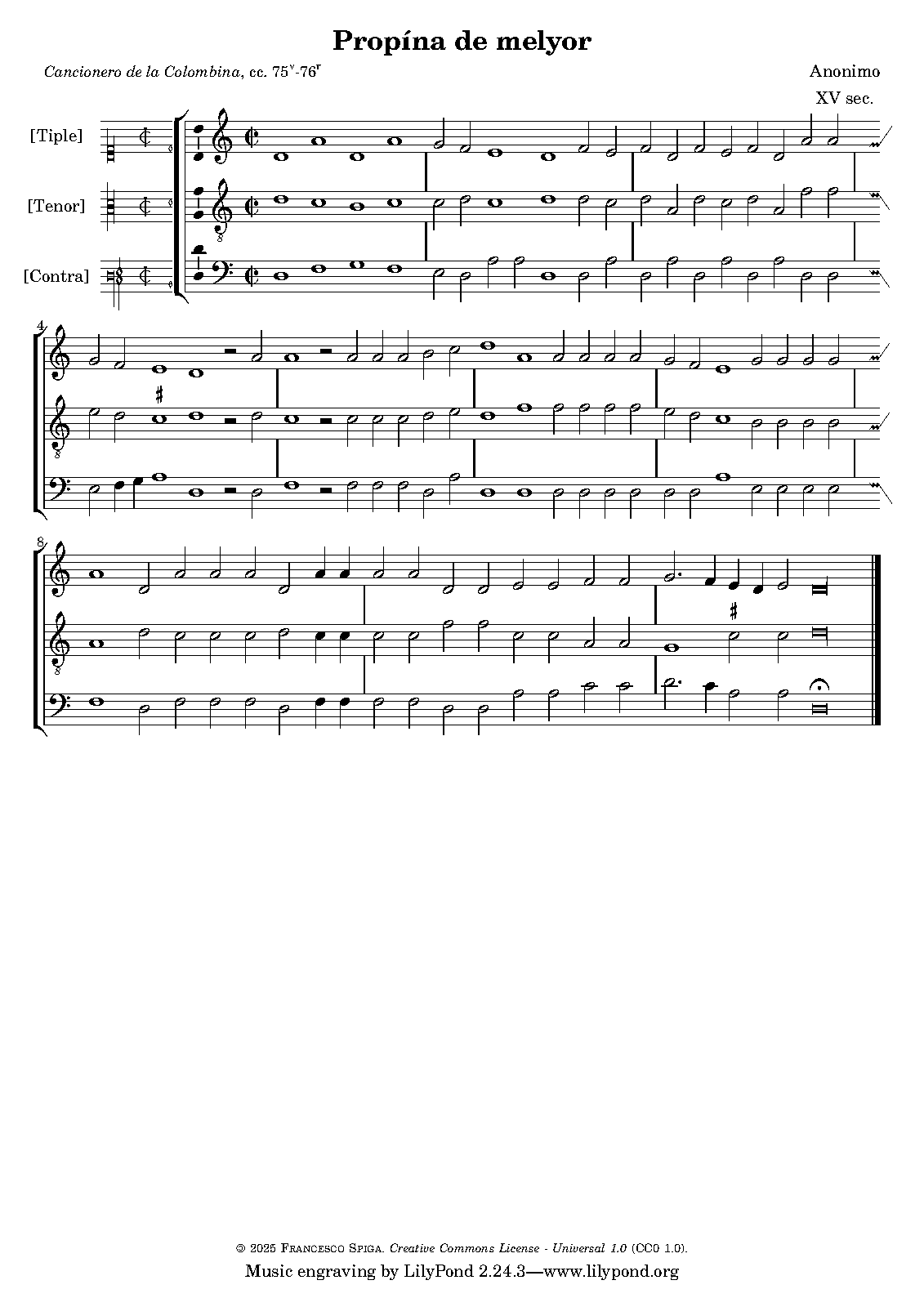 Propína de melyor

Cancionero de la Colombina, cc. $75^{v}$-$76^{r}$

Anonimo
XV sec.

[Tiple]

[Tenor]

[Contra]

4

8

© 2025 Francesco Spiga. Creative Commons License - Universal 1.0 (CC0 1.0).
Music engraving by LilyPond 2.24.3—www.lilypond.org